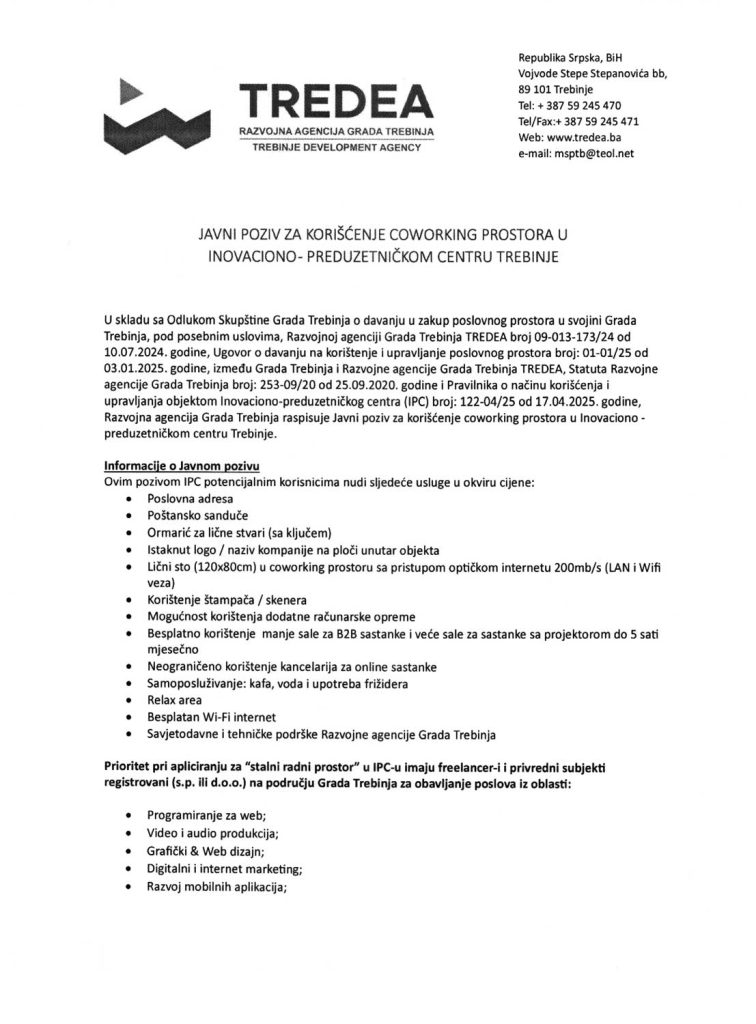 TREDEA
RAZVOJNA AGENCIJA GRADA TREBINJA
TREBINJE DEVELOPMENT AGENCY

Republika Srpska, BiH
Vojvode Stepe Stepanovića bb,
89 101 Trebinje
Tel: + 387 59 245 470
Tel/Fax:+ 387 59 245 471
Web: www.tredea.ba
e-mail: msptb@teol.net

JAVNI POZIV ZA KORIŠĆENJE COWORKING PROSTORA U INOVACIONO- PREDUZETNIČKOM CENTRU TREBINJE

U skladu sa Odlukom Skupštine Grada Trebinja o davanju u zakup poslovnog prostora u svojini Grada Trebinja, pod posebnim uslovima, Razvojnoj agenciji Grada Trebinja TREDEA broj 09-013-173/24 od 10.07.2024. godine, Ugovor o davanju na korištenje i upravljanje poslovnog prostora broj: 01-01/25 od 03.01.2025. godine, između Grada Trebinja i Razvojne agencije Grada Trebinja TREDEA, Statuta Razvojne agencije Grada Trebinja broj: 253-09/20 od 25.09.2020. godine i Pravilnika o načinu korišćenja i upravljanja objektom Inovaciono-preduzetničkog centra (IPC) broj: 122-04/25 od 17.04.2025. godine, Razvojna agencija Grada Trebinja raspisuje Javni poziv za korišćenje coworking prostora u Inovaciono - preduzetničkom centru Trebinje.

Informacije o Javnom pozivu
Ovim pozivom IPC potencijalnim korisnicima nudi sljedeće usluge u okviru cijene:
• Poslovna adresa
• Poštansko sanduče
• Ormarić za lične stvari (sa ključem)
• Istaknut logo / naziv kompanije na ploči unutar objekta
• Lični sto (120x80cm) u coworking prostoru sa pristupom optičkom internetu 200mb/s (LAN i Wifi veza)
• Korištenje štampača / skenera
• Mogućnost korištenja dodatne računarske opreme
• Besplatno korištenje manje sale za B2B sastanke i veće sale za sastanke sa projektorom do 5 sati mjesečno
• Neograničeno korištenje kancelarija za online sastanke
• Samoposluživanje: kafa, voda i upotreba frižidera
• Relax area
• Besplatan Wi-Fi internet
• Savjetodavne i tehničke podrške Razvojne agencije Grada Trebinja

Prioritet pri apliciranju za "stalni radni prostor" u IPC-u imaju freelancer-i i privredni subjekti registrovani (s.p. ili d.o.o.) na području Grada Trebinja za obavljanje poslova iz oblasti:

• Programiranje za web;
• Video i audio produkcija;
• Grafički & Web dizajn;
• Digitalni i internet marketing;
• Razvoj mobilnih aplikacija;